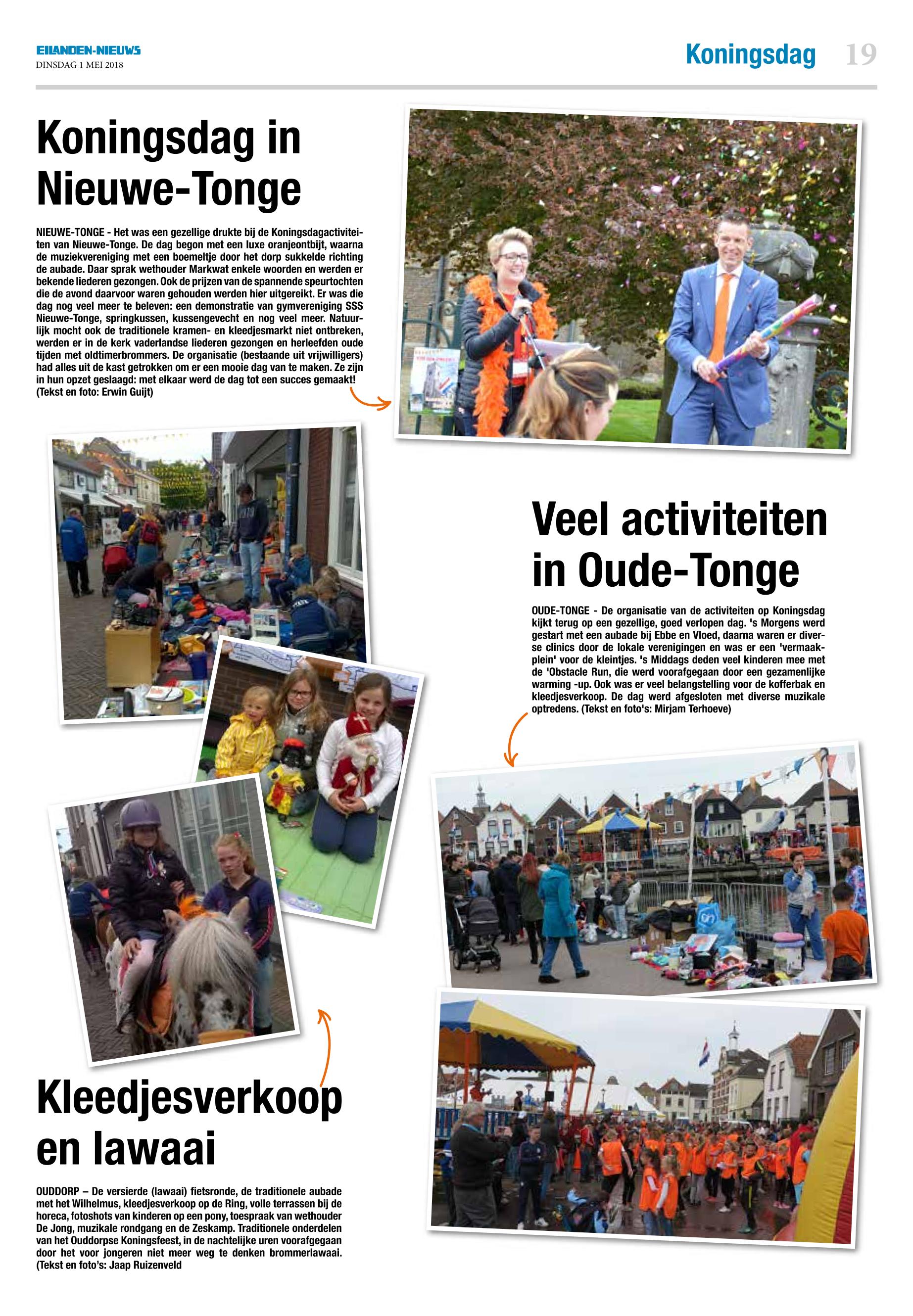 EILANDEN-NIEUWS
DINSDAG 1 MEI 2018

Koningsdag 19

Koningsdag in Nieuwe-Tonge

NIEUWE-TONGE - Het was een gezellige drukte bij de Koningsdagactiviteiten van Nieuwe-Tonge. De dag begon met een luxe oranjeontbijt, waarna de muziekvereniging met een boemeltje door het dorp sukkelde richting de aubade. Daar sprak wethouder Markwat enkele woorden en werden er bekende liederen gezongen. Ook de prijzen van de spannende speurtochten die de avond daarvoor waren gehouden werden hier uitgereikt. Er was die dag nog veel meer te beleven: een demonstratie van gymvereniging SSS Nieuwe-Tonge, springkussen, kussengevecht en nog veel meer. Natuurlijk mocht ook de traditionele kramen- en kleedjesmarkt niet ontbreken, werden er in de kerk vaderlandse liederen gezongen en herleefden oude tijden met oldtimerbrommers. De organisatie (bestaande uit vrijwilligers) had alles uit de kast getrokken om er een mooie dag van te maken. Ze zijn in hun opzet geslaagd: met elkaar werd de dag tot een succes gemaakt! (Tekst en foto: Erwin Guijt)

Veel activiteiten in Oude-Tonge

OUDE-TONGE - De organisatie van de activiteiten op Koningsdag kijkt terug op een gezellige, goed verlopen dag. 's Morgens werd gestart met een aubade bij Ebbe en Vloed, daarna waren er diverse clinics door de lokale verenigingen en was er een 'vermaakplein' voor de kleintjes. 's Middags deden veel kinderen mee met de 'Obstacle Run, die werd voorafgegaan door een gezamenlijke warming -up. Ook was er veel belangstelling voor de kofferbak en kleedjesverkoop. De dag werd afgesloten met diverse muzikale optredens. (Tekst en foto's: Mirjam Terhoeve)

Kleedjesverkoop en lawaai

OUDDORP – De versierde (lawaai) fietsronde, de traditionele aubade met het Wilhelmus, kleedjesverkoop op de Ring, volle terrassen bij de horeca, fotoshots van kinderen op een pony, toespraak van wethouder De Jong, muzikale rondgang en de Zeskamp. Traditionele onderdelen van het Ouddorpse Koningsfeest, in de nachtelijke uren voorafgegaan door het voor jongeren niet meer weg te denken brommerlawaai. (Tekst en foto's: Jaap Ruizenveld